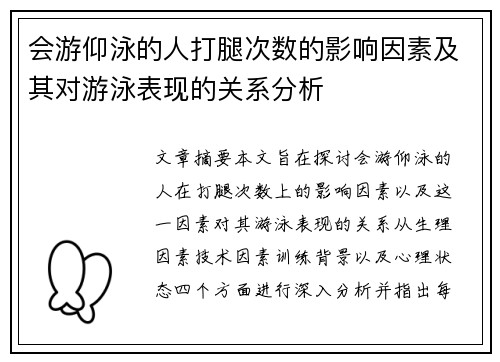 会游仰泳的人打腿次数的影响因素及其对游泳表现的关系分析

文章摘要本文旨在探讨会游仰泳的人在打腿次数上的影响因素以及这一因素对其游泳表现的关系从生理因素技术因素训练背景以及心理状态四个方面进行深入分析并指出每